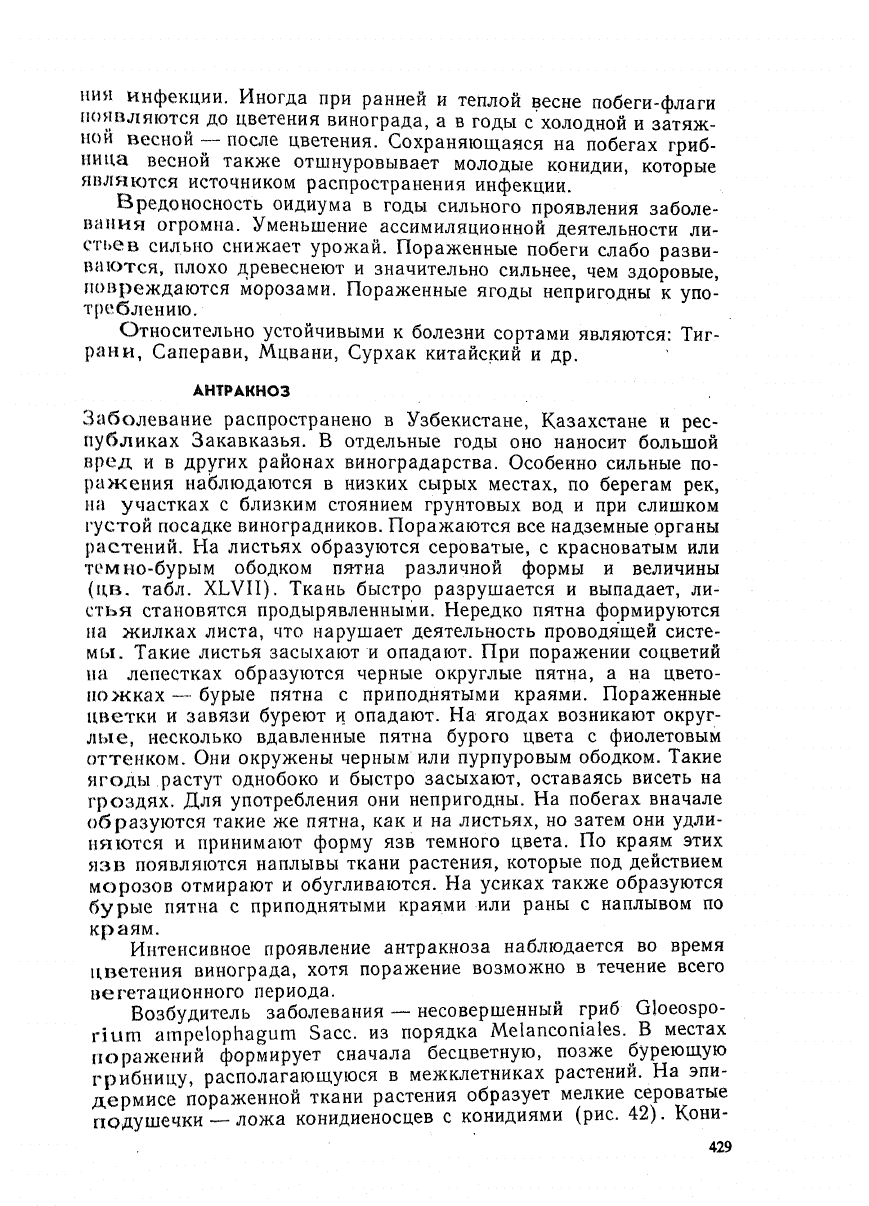 ния инфекции. Иногда при ранней и теплой весне побеги-флаги появляются до цветения винограда, а в годы с холодной и затяжной весной — после цветения. Сохраняющаяся на побегах грибница весной также отшнуровывает молодые конидии, которые являются источником распространения инфекции.

Вредоносность оидиума в годы сильного проявления заболевания огромна. Уменьшение ассимиляционной деятельности листьев сильно снижает урожай. Пораженные побеги слабо развиваются, плохо древеснеют и значительно сильнее, чем здоровые, повреждаются морозами. Пораженные ягоды непригодны к употреблению.

Относительно устойчивыми к болезни сортами являются: Тиграни, Саперави, Мцвани, Сурхак китайский и др.

АНТРАКНОЗ

Заболевание распространено в Узбекистане, Казахстане и республиках Закавказья. В отдельные годы оно наносит большой вред и в других районах виноградарства. Особенно сильные поражения наблюдаются в низких сырых местах, по берегам рек, на участках с близким стоянием грунтовых вод и при слишком густой посадке виноградников. Поражаются все надземные органы растений. На листьях образуются сероватые, с красноватым или темно-бурым ободком пятна различной формы и величины (цв. табл. XLVII). Ткань быстро разрушается и выпадает, листья становятся продырявленными. Нередко пятна формируются на жилках листа, что нарушает деятельность проводящей системы. Такие листья засыхают и опадают. При поражении соцветий на лепестках образуются черные округлые пятна, а на цветоножках — бурые пятна с приподнятыми краями. Пораженные цветки и завязи буреют и опадают. На ягодах возникают округлые, несколько вдавленные пятна бурого цвета с фиолетовым оттенком. Они окружены черным или пурпуровым ободком. Такие ягоды растут однобоко и быстро засыхают, оставаясь висеть на гроздях. Для употребления они непригодны. На побегах вначале образуются такие же пятна, как и на листьях, но затем они удлиняются и принимают форму язв темного цвета. По краям этих язв появляются наплывы ткани растения, которые под действием морозов отмирают и обугливаются. На усиках также образуются бурые пятна с приподнятыми краями или раны с наплывом по краям.

Интенсивное проявление антракноза наблюдается во время цветения винограда, хотя поражение возможно в течение всего вегетационного периода.

Возбудитель заболевания — несовершенный гриб Gloeosporium ampelophagum Sacc. из порядка Melanconiales. В местах поражений формирует сначала бесцветную, позже буреющую грибницу, располагающуюся в межклетниках растений. На эпидермисе пораженной ткани растения образует мелкие сероватые подушечки — ложа конидиеносцев с конидиями (рис. 42). Кони-

429